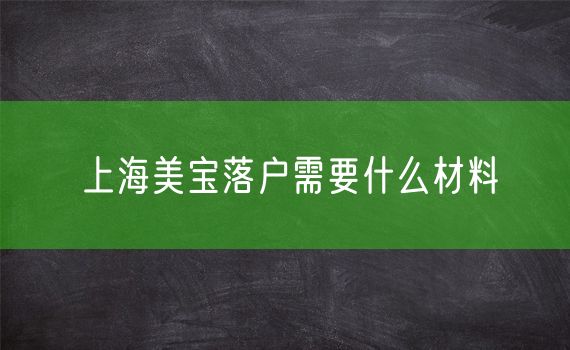 上海美宝落户需要什么材料